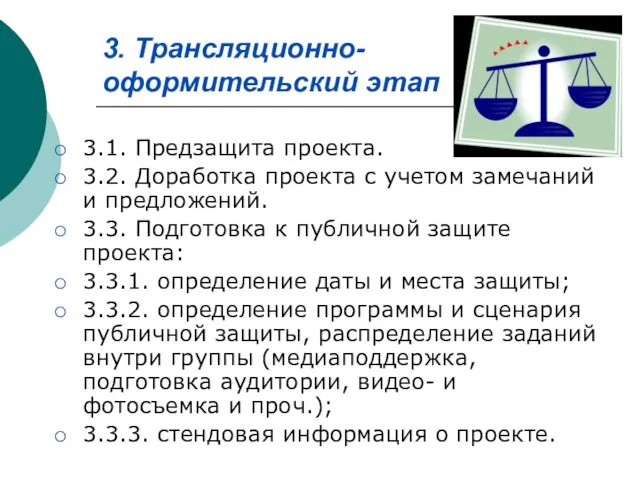 3. Трансляционно-оформительский этап

3.1. Предзащита проекта.
3.2. Доработка проекта с учетом замечаний и предложений.
3.3. Подготовка к публичной защите проекта:
3.3.1. определение даты и места защиты;
3.3.2. определение программы и сценария публичной защиты, распределение заданий внутри группы (медиаподдержка, подготовка аудитории, видео- и фотосъемка и проч.);
3.3.3. стендовая информация о проекте.